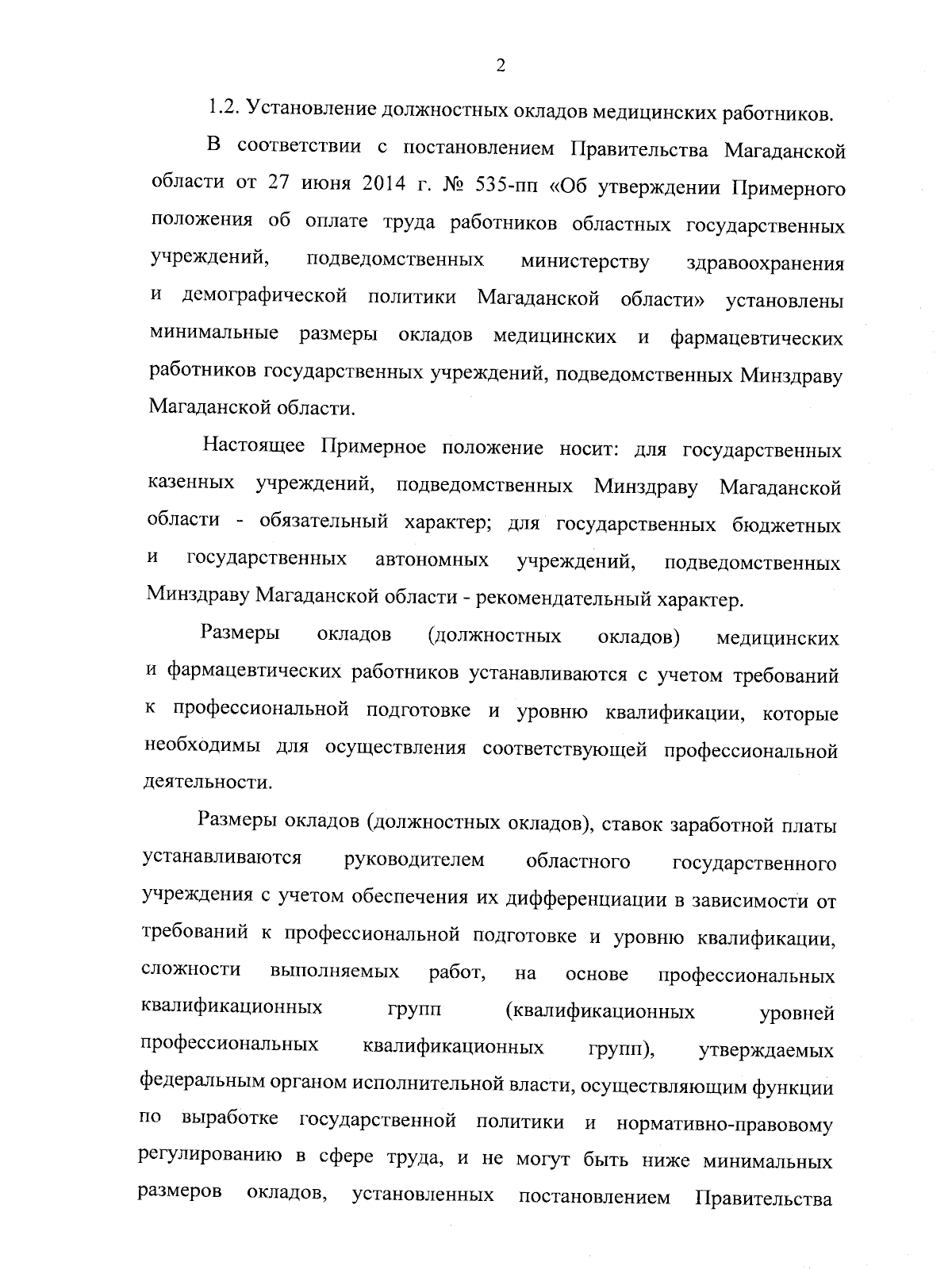 2

1.2. Установление должностных окладов медицинских работников.

В соответствии с постановлением Правительства Магаданской области от 27 июня 2014 г. № 535-пп «Об утверждении Примерного положения об оплате труда работников областных государственных учреждений, подведомственных министерству здравоохранения и демографической политики Магаданской области» установлены минимальные размеры окладов медицинских и фармацевтических работников государственных учреждений, подведомственных Минздраву Магаданской области.

Настоящее Примерное положение носит: для государственных казенных учреждений, подведомственных Минздраву Магаданской области - обязательный характер; для государственных бюджетных и государственных автономных учреждений, подведомственных Минздраву Магаданской области - рекомендательный характер.

Размеры окладов (должностных окладов) медицинских и фармацевтических работников устанавливаются с учетом требований к профессиональной подготовке и уровню квалификации, которые необходимы для осуществления соответствующей профессиональной деятельности.

Размеры окладов (должностных окладов), ставок заработной платы устанавливаются руководителем областного государственного учреждения с учетом обеспечения их дифференциации в зависимости от требований к профессиональной подготовке и уровню квалификации, сложности выполняемых работ, на основе профессиональных квалификационных групп (квалификационных уровней профессиональных квалификационных групп), утверждаемых федеральным органом исполнительной власти, осуществляющим функции по выработке государственной политики и нормативно-правовому регулированию в сфере труда, и не могут быть ниже минимальных размеров окладов, установленных постановлением Правительства